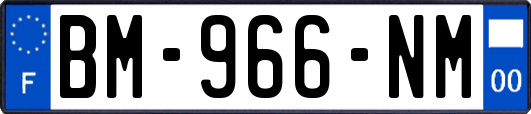 F

BM-966-NM

00